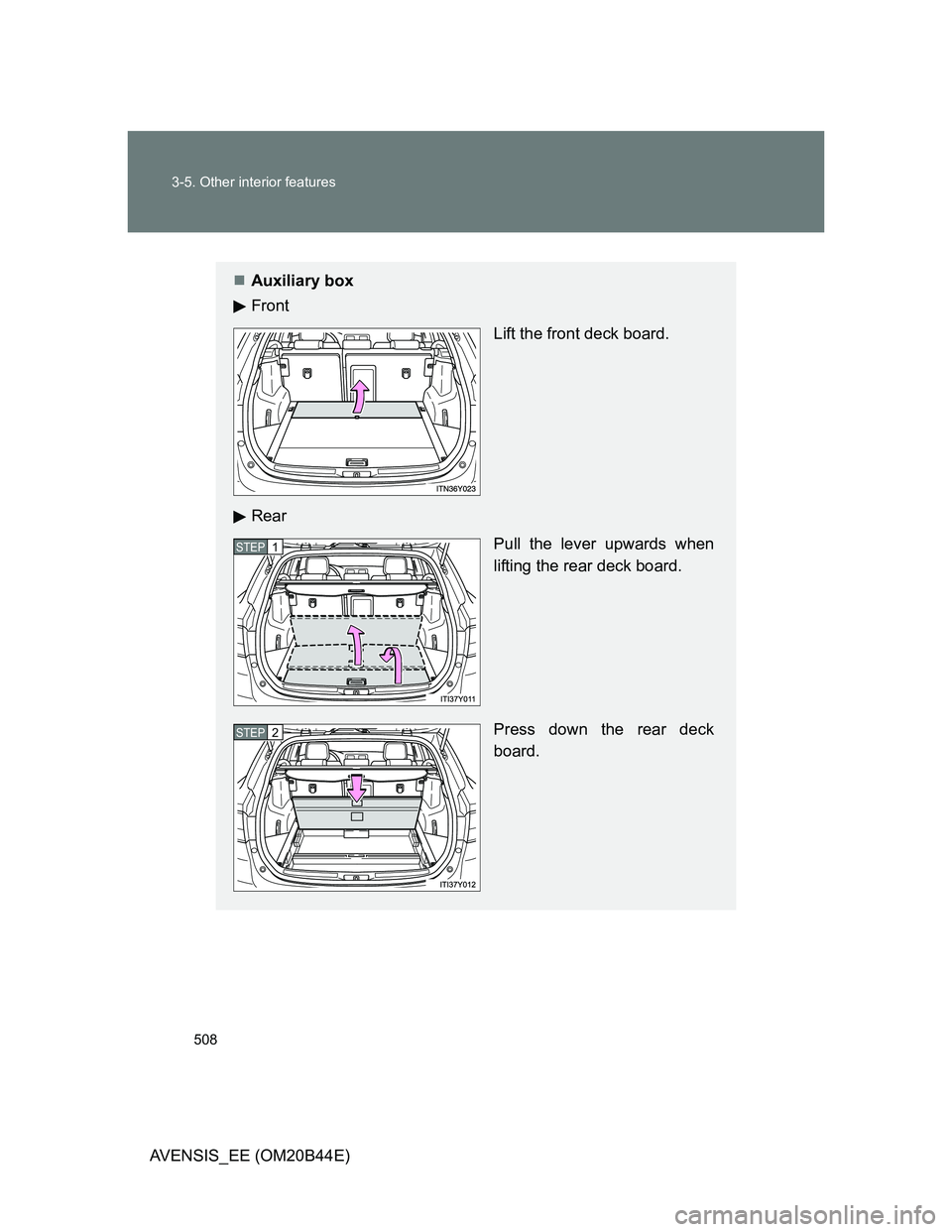 3-5. Other interior features

■ Auxiliary box

▶ Front

Lift the front deck board.

ITN36Y023

▶ Rear

STEP 1

Pull the lever upwards when lifting the rear deck board.

ITI37Y011

STEP 2

Press down the rear deck board.

ITI37Y012

508

AVENSIS_EE (OM20B44E)

carmanualsonline.info